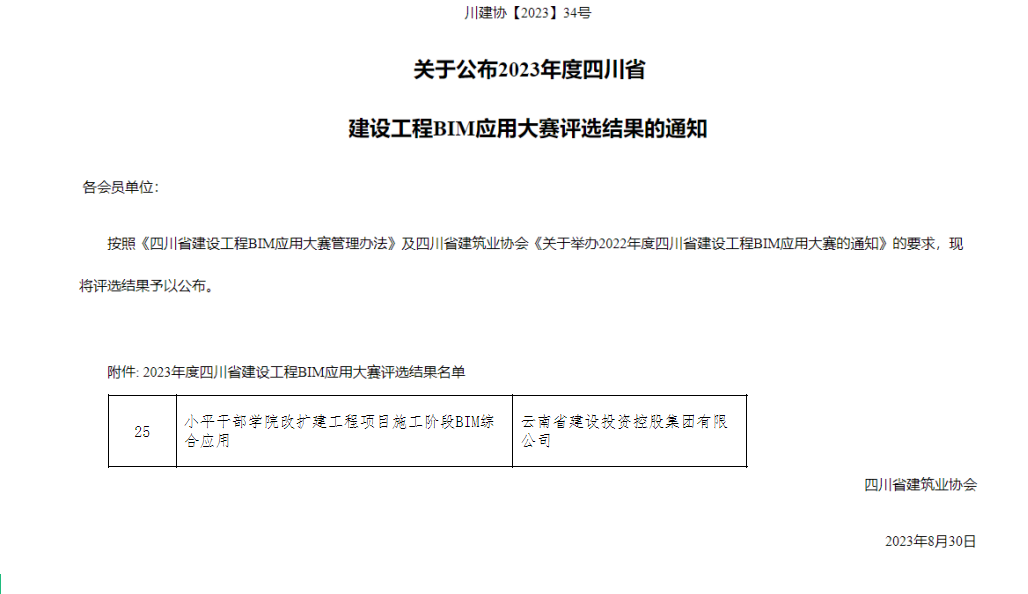 川建协【2023】34号

关于公布2023年度四川省

建设工程BIM应用大赛评选结果的通知

各会员单位：

按照《四川省建设工程BIM应用大赛管理办法》及四川省建筑业协会《关于举办2022年度四川省建设工程BIM应用大赛的通知》的要求，现将评选结果予以公布。

附件: 2023年度四川省建设工程BIM应用大赛评选结果名单

| 25 | 小平干部学院改扩建工程项目施工阶段BIM综合应用 | 云南省建设投资控股集团有限公司 |
|---|---|---|

四川省建筑业协会

2023年8月30日